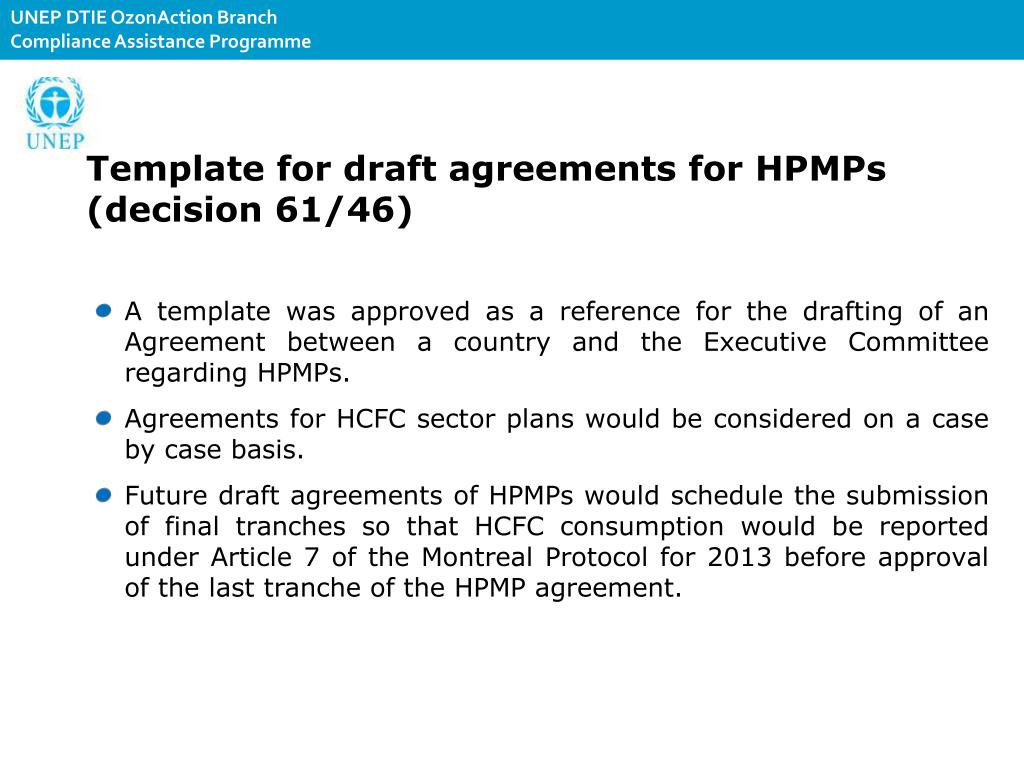 UNEP DTIE OzonAction Branch
Compliance Assistance Programme

UNEP

Template for draft agreements for HPMPs (decision 61/46)

A template was approved as a reference for the drafting of an Agreement between a country and the Executive Committee regarding HPMPs.

Agreements for HCFC sector plans would be considered on a case by case basis.

Future draft agreements of HPMPs would schedule the submission of final tranches so that HCFC consumption would be reported under Article 7 of the Montreal Protocol for 2013 before approval of the last tranche of the HPMP agreement.